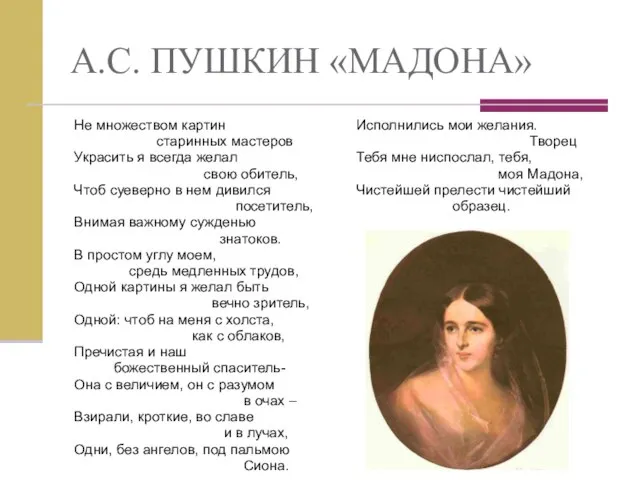 А.С. ПУШКИН «МАДОНА»

Не множеством картин
старинных мастеров
Украсить я всегда желал
свою обитель,
Чтоб суеверно в нем дивился
посетитель,
Внимая важному сужденью
знатоков.
В простом углу моем,
средь медленных трудов,
Одной картины я желал быть
вечно зритель,
Одной: чтоб на меня с холста,
как с облаков,
Пречистая и наш
божественный спаситель-
Она с величием, он с разумом
в очах –
Взирали, кроткие, во славе
и в лучах,
Одни, без ангелов, под пальмою
Сиона.

Исполнились мои желания.
Творец
Тебя мне ниспослал, тебя,
моя Мадона,
Чистейшей прелести чистейший
образец.